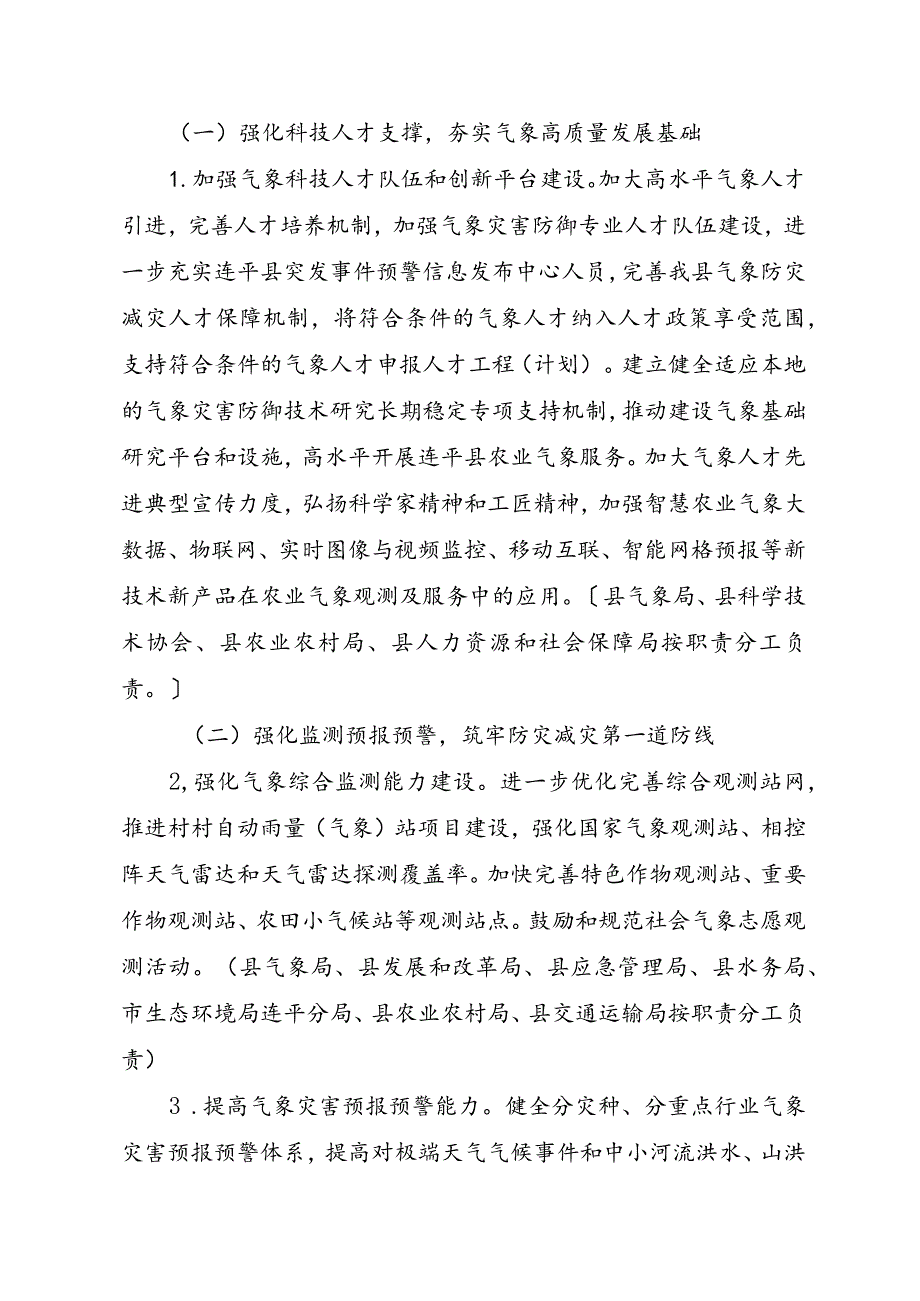 （一）强化科技人才支撑，夯实气象高质量发展基础

1.加强气象科技人才队伍和创新平台建设。加大高水平气象人才引进，完善人才培养机制，加强气象灾害防御专业人才队伍建设，进一步充实连平县突发事件预警信息发布中心人员，完善我县气象防灾减灾人才保障机制，将符合条件的气象人才纳入人才政策享受范围，支持符合条件的气象人才申报人才工程（计划）。建立健全适应本地的气象灾害防御技术研究长期稳定专项支持机制，推动建设气象基础研究平台和设施，高水平开展连平县农业气象服务。加大气象人才先进典型宣传力度，弘扬科学家精神和工匠精神，加强智慧农业气象大数据、物联网、实时图像与视频监控、移动互联、智能网格预报等新技术新产品在农业气象观测及服务中的应用。〔县气象局、县科学技术协会、县农业农村局、县人力资源和社会保障局按职责分工负责。〕

（二）强化监测预报预警，筑牢防灾减灾第一道防线

2,强化气象综合监测能力建设。进一步优化完善综合观测站网，推进村村自动雨量（气象）站项目建设，强化国家气象观测站、相控阵天气雷达和天气雷达探测覆盖率。加快完善特色作物观测站、重要作物观测站、农田小气候站等观测站点。鼓励和规范社会气象志愿观测活动。（县气象局、县发展和改革局、县应急管理局、县水务局、市生态环境局连平分局、县农业农村局、县交通运输局按职责分工负责）

3．提高气象灾害预报预警能力。健全分灾种、分重点行业气象灾害预报预警体系，提高对极端天气气候事件和中小河流洪水、山洪